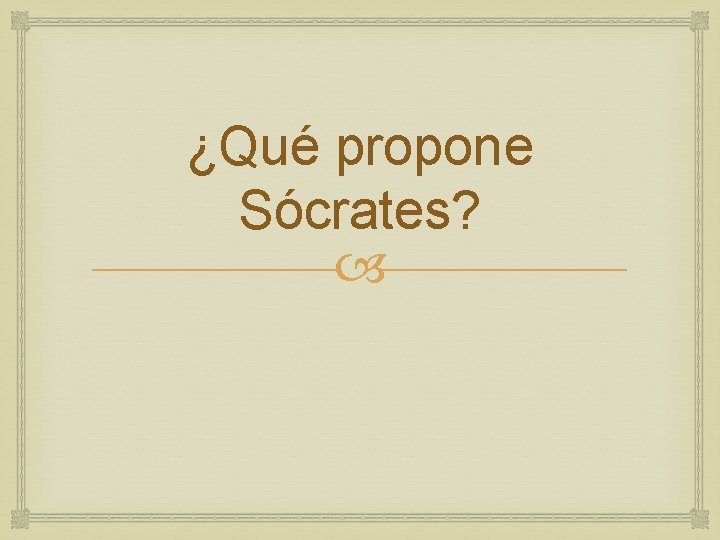 ¿Qué propone Sócrates?